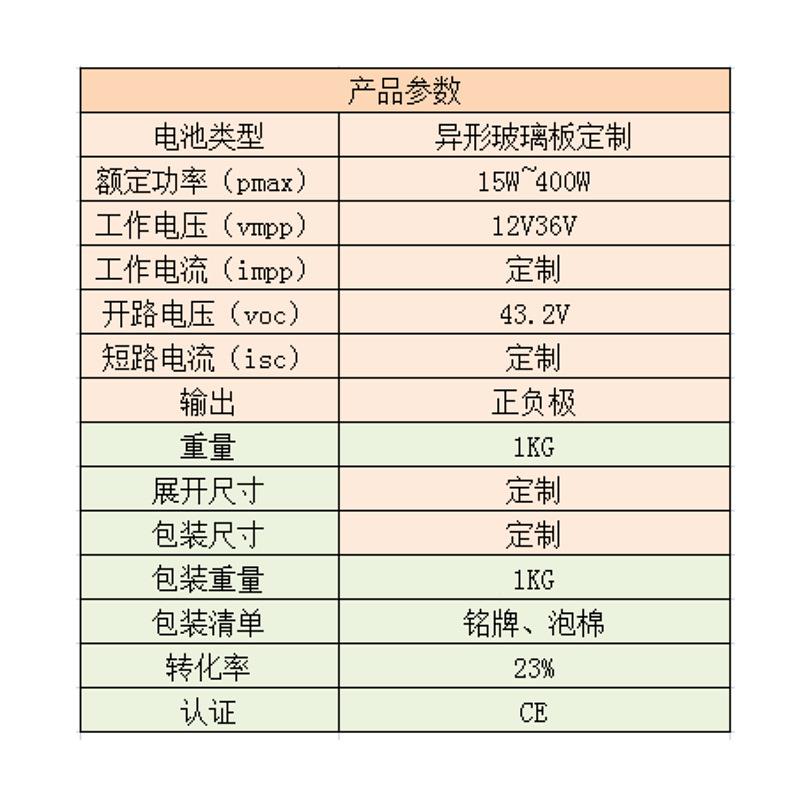 | 产品参数 | |
|---|---|
| 电池类型 | 异形玻璃板定制 |
| 额定功率（pmax） | 15W~400W |
| 工作电压（vmpp） | 12V36V |
| 工作电流（impp） | 定制 |
| 开路电压（voc） | 43.2V |
| 短路电流（isc） | 定制 |
| 输出 | 正负极 |
| 重量 | 1KG |
| 展开尺寸 | 定制 |
| 包装尺寸 | 定制 |
| 包装重量 | 1KG |
| 包装清单 | 铭牌、泡棉 |
| 转化率 | 23% |
| 认证 | CE |